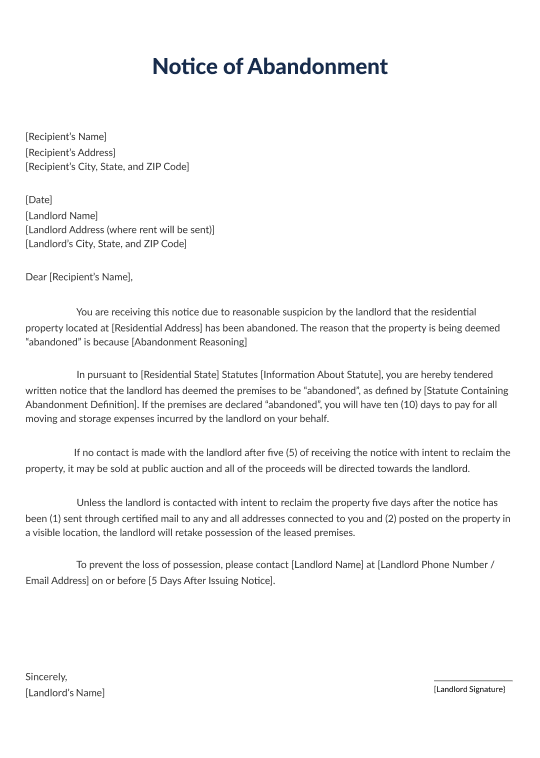 Notice of Abandonment

[Recipient's Name]
[Recipient's Address]
[Recipient's City, State, and ZIP Code]

[Date]
[Landlord Name]
[Landlord Address (where rent will be sent)]
[Landlord's City, State, and ZIP Code]

Dear [Recipient's Name],

You are receiving this notice due to reasonable suspicion by the landlord that the residential property located at [Residential Address] has been abandoned. The reason that the property is being deemed "abandoned" is because [Abandonment Reasoning]

In pursuant to [Residential State] Statutes [Information About Statute], you are hereby tendered written notice that the landlord has deemed the premises to be "abandoned", as defined by [Statute Containing Abandonment Definition]. If the premises are declared "abandoned", you will have ten (10) days to pay for all moving and storage expenses incurred by the landlord on your behalf.

If no contact is made with the landlord after five (5) of receiving the notice with intent to reclaim the property, it may be sold at public auction and all of the proceeds will be directed towards the landlord.

Unless the landlord is contacted with intent to reclaim the property five days after the notice has been (1) sent through certified mail to any and all addresses connected to you and (2) posted on the property in a visible location, the landlord will retake possession of the leased premises.

To prevent the loss of possession, please contact [Landlord Name] at [Landlord Phone Number / Email Address] on or before [5 Days After Issuing Notice].

Sincerely,
[Landlord's Name]

[Landlord Signature]